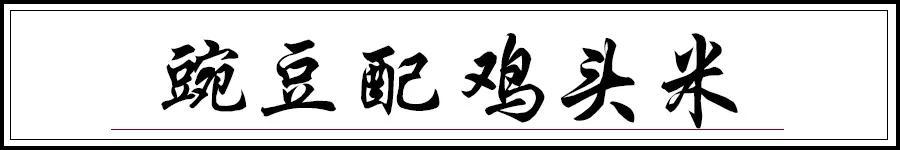 豌豆配鸡头米